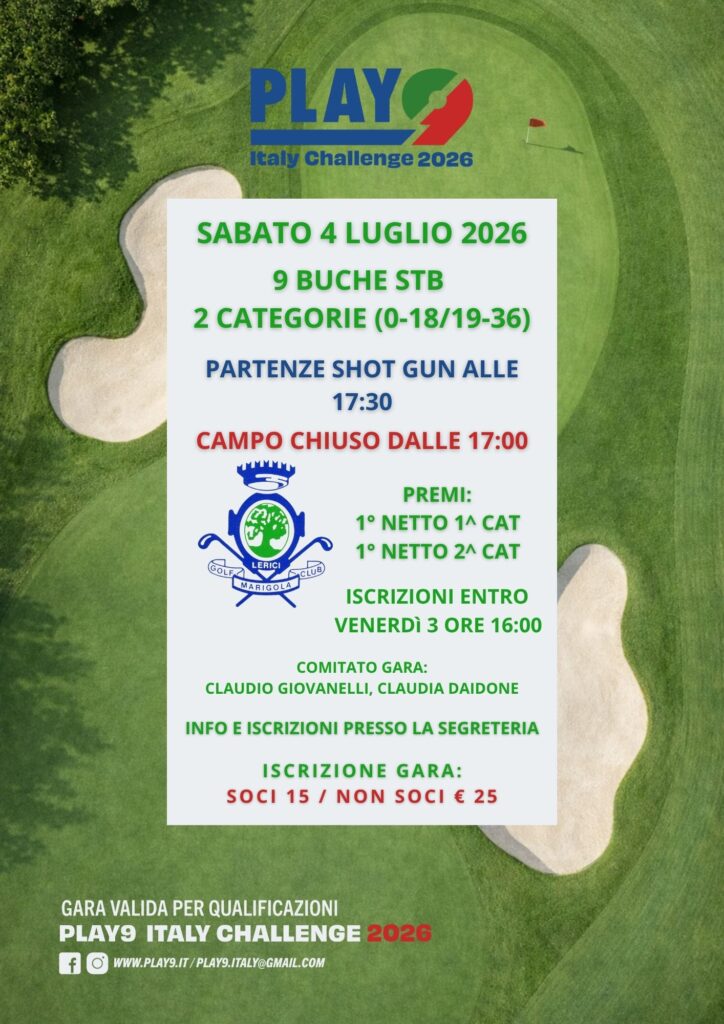 PLAY9
Italy Challenge 2026

SABATO 4 LUGLIO 2026

9 BUCHE STB
2 CATEGORIE (0-18/19-36)

PARTENZE SHOT GUN ALLE 17:30

CAMPO CHIUSO DALLE 17:00

LERICI
GOLF MARIGOLA CLUB

PREMI:
1° NETTO 1^ CAT
1° NETTO 2^ CAT

ISCRIZIONI ENTRO VENERDì 3 ORE 16:00

COMITATO GARA:
CLAUDIO GIOVANELLI, CLAUDIA DAIDONE

INFO E ISCRIZIONI PRESSO LA SEGRETERIA

ISCRIZIONE GARA:
SOCI 15 / NON SOCI € 25

GARA VALIDA PER QUALIFICAZIONI
PLAY9 ITALY CHALLENGE 2026

WWW.PLAY9.IT / PLAY9.ITALY@GMAIL.COM